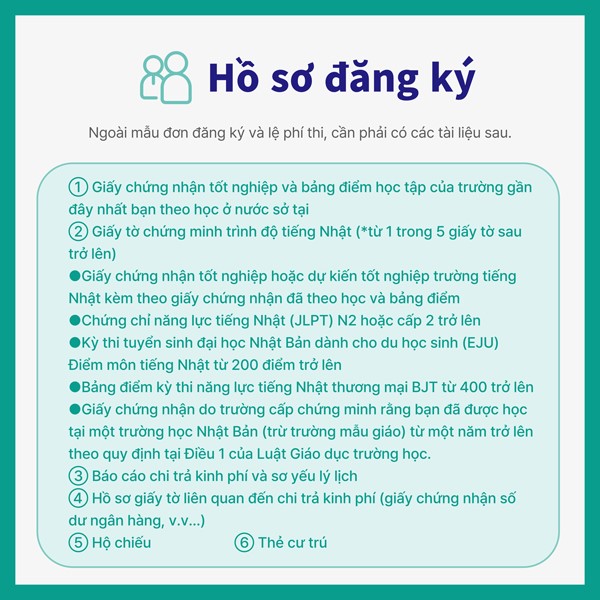 Hồ sơ đăng ký

Ngoài mẫu đơn đăng ký và lệ phí thi, cần phải có các tài liệu sau.

① Giấy chứng nhận tốt nghiệp và bảng điểm học tập của trường gần đây nhất bạn theo học ở nước sở tại
② Giấy tờ chứng minh trình độ tiếng Nhật (*từ 1 trong 5 giấy tờ sau trở lên)
●Giấy chứng nhận tốt nghiệp hoặc dự kiến tốt nghiệp trường tiếng Nhật kèm theo giấy chứng nhận đã theo học và bảng điểm
●Chứng chỉ năng lực tiếng Nhật (JLPT) N2 hoặc cấp 2 trở lên
●Kỳ thi tuyển sinh đại học Nhật Bản dành cho du học sinh (EJU) Điểm môn tiếng Nhật từ 200 điểm trở lên
●Bảng điểm kỳ thi năng lực tiếng Nhật thương mại BJT từ 400 trở lên
●Giấy chứng nhận do trường cấp chứng minh rằng bạn đã được học tại một trường học Nhật Bản (trừ trường mẫu giáo) từ một năm trở lên theo quy định tại Điều 1 của Luật Giáo dục trường học.
③ Báo cáo chi trả kinh phí và sơ yếu lý lịch
④ Hồ sơ giấy tờ liên quan đến chi trả kinh phí (giấy chứng nhận số dư ngân hàng, v.v...)
⑤ Hộ chiếu
⑥ Thẻ cư trú